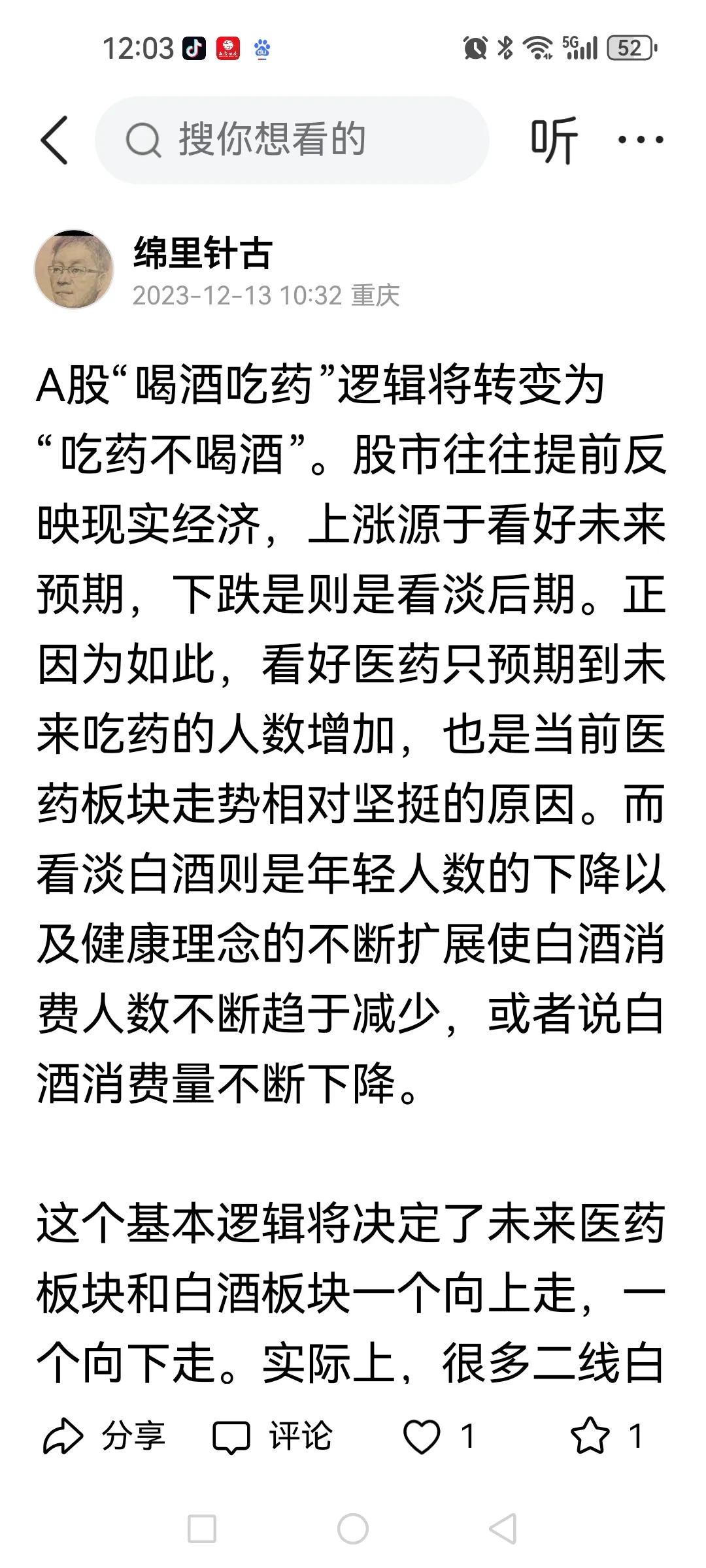 12:03 5G 52

搜你想看的

听 ···

绵里针古
2023-12-13 10:32 重庆

A股“喝酒吃药”逻辑将转变为“吃药不喝酒”。股市往往提前反映现实经济，上涨源于看好未来预期，下跌是则是看淡后期。正因为如此，看好医药只预期到未来吃药的人数增加，也是当前医药板块走势相对坚挺的原因。而看淡白酒则是年轻人数的下降以及健康理念的不断扩展使白酒消费人数不断趋于减少，或者说白酒消费量不断下降。

这个基本逻辑将决定了未来医药板块和白酒板块一个向上走，一个向下走。实际上，很多二线白

分享 评论 1 1